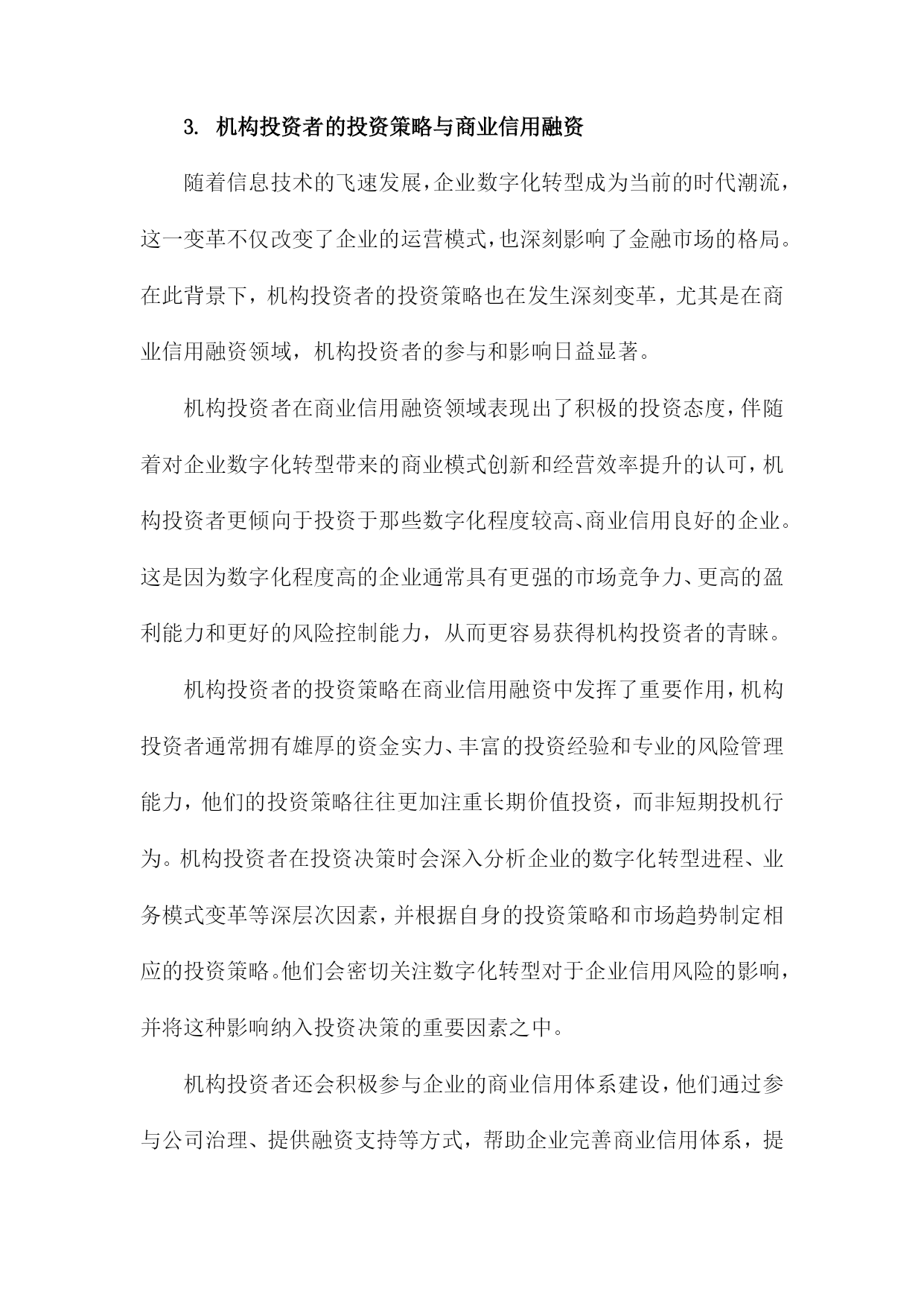 3. 机构投资者的投资策略与商业信用融资

随着信息技术的飞速发展，企业数字化转型成为当前的时代潮流，这一变革不仅改变了企业的运营模式，也深刻影响了金融市场的格局。在此背景下，机构投资者的投资策略也在发生深刻变革，尤其是在商业信用融资领域，机构投资者的参与和影响日益显著。

机构投资者在商业信用融资领域表现出了积极的投资态度，伴随着对企业数字化转型带来的商业模式创新和经营效率提升的认可，机构投资者更倾向于投资于那些数字化程度较高、商业信用良好的企业。这是因为数字化程度高的企业通常具有更强的市场竞争力、更高的盈利能力和更好的风险控制能力，从而更容易获得机构投资者的青睐。

机构投资者的投资策略在商业信用融资中发挥了重要作用，机构投资者通常拥有雄厚的资金实力、丰富的投资经验和专业的风险管理能力，他们的投资策略往往更加注重长期价值投资，而非短期投机行为。机构投资者在投资决策时会深入分析企业的数字化转型进程、业务模式变革等深层次因素，并根据自身的投资策略和市场趋势制定相应的投资策略。他们会密切关注数字化转型对于企业信用风险的影响，并将这种影响纳入投资决策的重要因素之中。

机构投资者还会积极参与企业的商业信用体系建设，他们通过参与公司治理、提供融资支持等方式，帮助企业完善商业信用体系，提